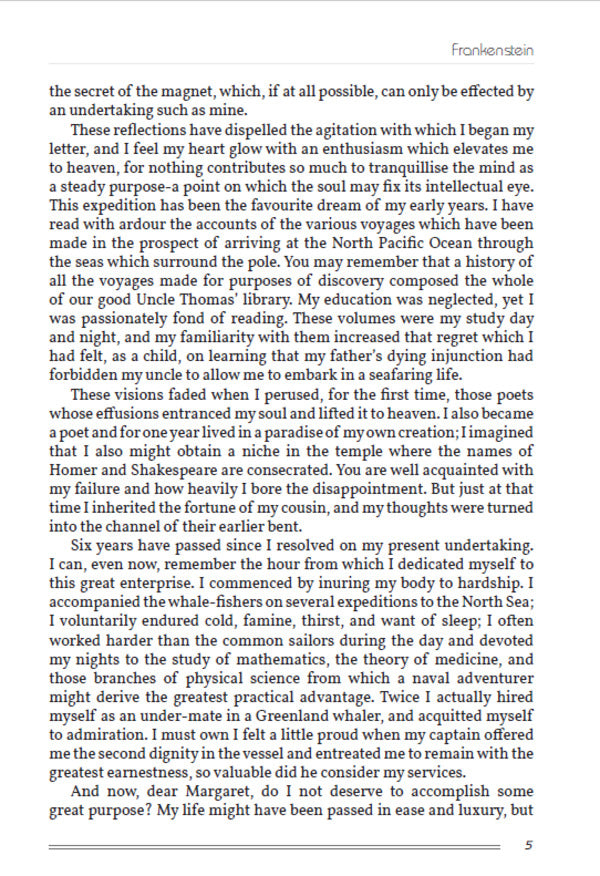 Frankenstein

the secret of the magnet, which, if at all possible, can only be effected by an undertaking such as mine.

These reflections have dispelled the agitation with which I began my letter, and I feel my heart glow with an enthusiasm which elevates me to heaven, for nothing contributes so much to tranquillise the mind as a steady purpose-a point on which the soul may fix its intellectual eye. This expedition has been the favourite dream of my early years. I have read with ardour the accounts of the various voyages which have been made in the prospect of arriving at the North Pacific Ocean through the seas which surround the pole. You may remember that a history of all the voyages made for purposes of discovery composed the whole of our good Uncle Thomas' library. My education was neglected, yet I was passionately fond of reading. These volumes were my study day and night, and my familiarity with them increased that regret which I had felt, as a child, on learning that my father's dying injunction had forbidden my uncle to allow me to embark in a seafaring life.

These visions faded when I perused, for the first time, those poets whose effusions entranced my soul and lifted it to heaven. I also became a poet and for one year lived in a paradise of my own creation; I imagined that I also might obtain a niche in the temple where the names of Homer and Shakespeare are consecrated. You are well acquainted with my failure and how heavily I bore the disappointment. But just at that time I inherited the fortune of my cousin, and my thoughts were turned into the channel of their earlier bent.

Six years have passed since I resolved on my present undertaking. I can, even now, remember the hour from which I dedicated myself to this great enterprise. I commenced by inuring my body to hardship. I accompanied the whale-fishers on several expeditions to the North Sea; I voluntarily endured cold, famine, thirst, and want of sleep; I often worked harder than the common sailors during the day and devoted my nights to the study of mathematics, the theory of medicine, and those branches of physical science from which a naval adventurer might derive the greatest practical advantage. Twice I actually hired myself as an under-mate in a Greenland whaler, and acquitted myself to admiration. I must own I felt a little proud when my captain offered me the second dignity in the vessel and entreated me to remain with the greatest earnestness, so valuable did he consider my services.

And now, dear Margaret, do I not deserve to accomplish some great purpose? My life might have been passed in ease and luxury, but

5